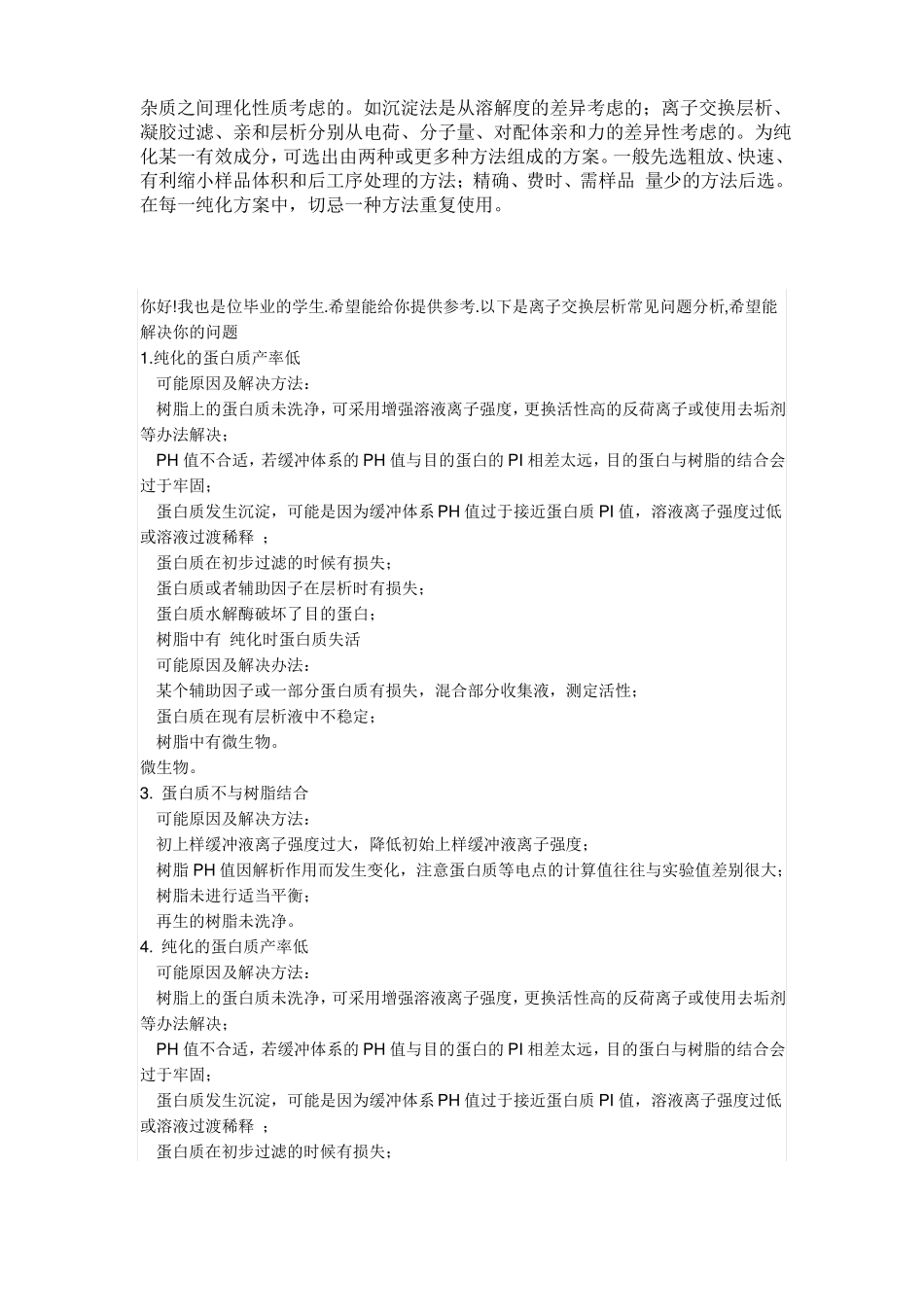 杂质之间理化性质考虑的。如沉淀法是从溶解度的差异考虑的；离子交换层析、凝胶过滤、亲和层析分别从电荷、分子量、对配体亲和力的差异性考虑的。为纯化某一有效成分，可选出由两种或更多种方法组成的方案。一般先选粗放、快速、有利缩小样品体积和后工序处理的方法；精确、费时、需样品 量少的方法后选。在每一纯化方案中，切忌一种方法重复使用。

你好!我也是位毕业的学生.希望能给你提供参考.以下是离子交换层析常见问题分析,希望能解决你的问题
1.纯化的蛋白质产率低
可能原因及解决方法：
树脂上的蛋白质未洗净，可采用增强溶液离子强度，更换活性高的反荷离子或使用去垢剂等办法解决；
PH 值不合适，若缓冲体系的 PH 值与目的蛋白的 PI 相差太远，目的蛋白与树脂的结合会过于牢固；
蛋白质发生沉淀，可能是因为缓冲体系 PH 值过于接近蛋白质 PI 值，溶液离子强度过低或溶液过渡稀释 ；
蛋白质在初步过滤的时候有损失；
蛋白质或者辅助因子在层析时有损失；
蛋白质水解酶破坏了目的蛋白；
树脂中有 纯化时蛋白质失活
可能原因及解决办法：
某个辅助因子或一部分蛋白质有损失，混合部分收集液，测定活性；
蛋白质在现有层析液中不稳定；
树脂中有微生物。
微生物。
3. 蛋白质不与树脂结合
可能原因及解决方法：
初上样缓冲液离子强度过大，降低初始上样缓冲液离子强度；
树脂 PH 值因解析作用而发生变化，注意蛋白质等电点的计算值往往与实验值差别很大；
树脂未进行适当平衡；
再生的树脂未洗净。
4. 纯化的蛋白质产率低
可能原因及解决方法：
树脂上的蛋白质未洗净，可采用增强溶液离子强度，更换活性高的反荷离子或使用去垢剂等办法解决；
PH 值不合适，若缓冲体系的 PH 值与目的蛋白的 PI 相差太远，目的蛋白与树脂的结合会过于牢固；
蛋白质发生沉淀，可能是因为缓冲体系 PH 值过于接近蛋白质 PI 值，溶液离子强度过低或溶液过渡稀释 ；
蛋白质在初步过滤的时候有损失；